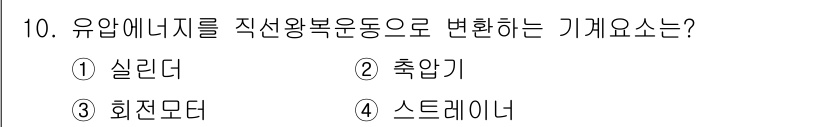 10. 유압에너지를 직선왕복운동으로 변환하는 기계요소는?

① 실린더
② 축압기
③ 회전모터
④ 스트레이너